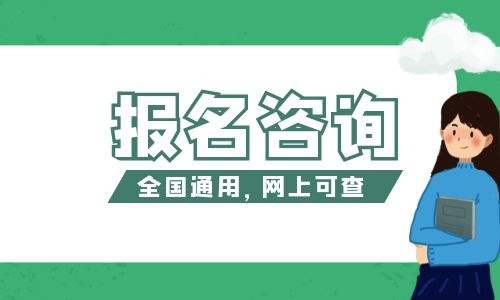 报名咨询

全国通用，网上可查